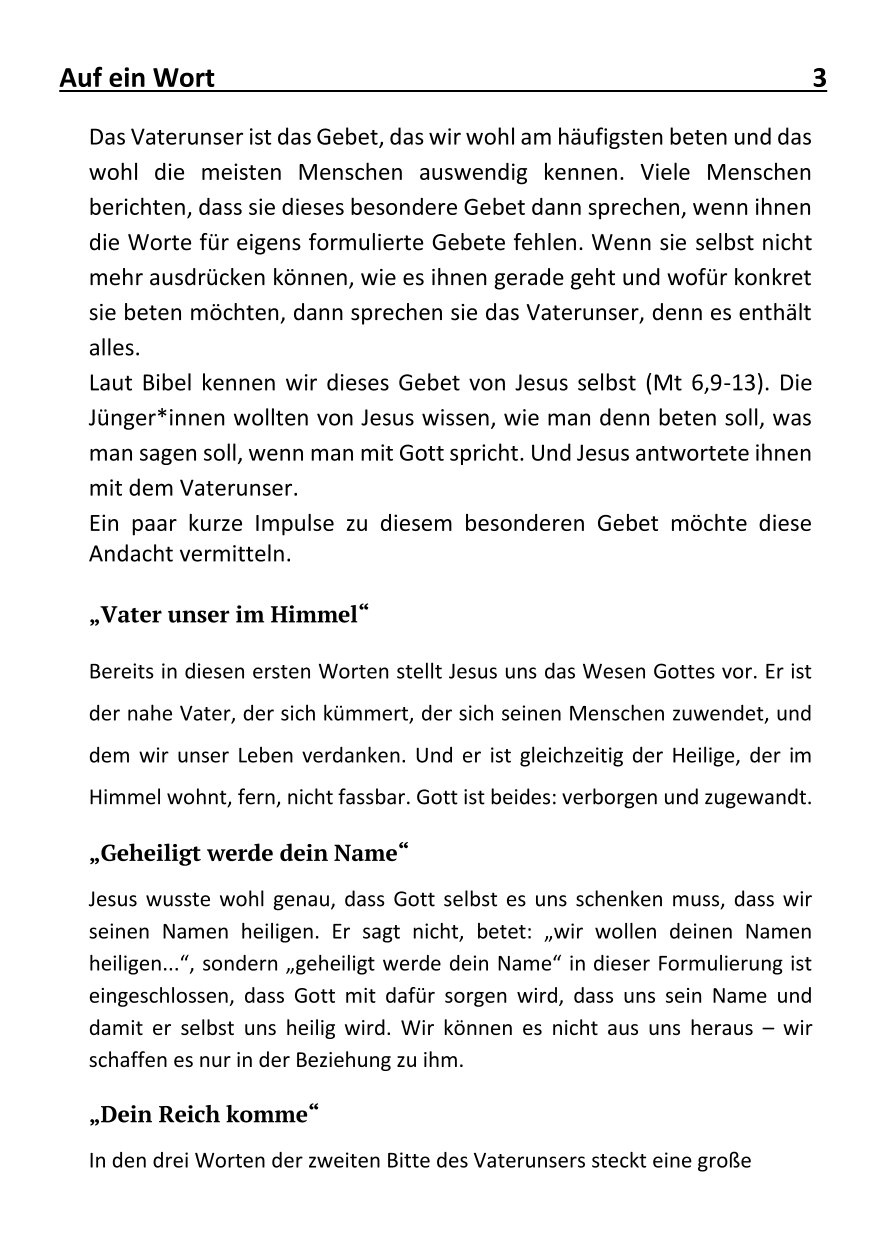 Auf ein Wort 3

Das Vaterunser ist das Gebet, das wir wohl am häufigsten beten und das wohl die meisten Menschen auswendig kennen. Viele Menschen berichten, dass sie dieses besondere Gebet dann sprechen, wenn ihnen die Worte für eigens formulierte Gebete fehlen. Wenn sie selbst nicht mehr ausdrücken können, wie es ihnen gerade geht und wofür konkret sie beten möchten, dann sprechen sie das Vaterunser, denn es enthält alles.
Laut Bibel kennen wir dieses Gebet von Jesus selbst (Mt 6,9-13). Die Jünger*innen wollten von Jesus wissen, wie man denn beten soll, was man sagen soll, wenn man mit Gott spricht. Und Jesus antwortete ihnen mit dem Vaterunser.
Ein paar kurze Impulse zu diesem besonderen Gebet möchte diese Andacht vermitteln.

„Vater unser im Himmel“

Bereits in diesen ersten Worten stellt Jesus uns das Wesen Gottes vor. Er ist der nahe Vater, der sich kümmert, der sich seinen Menschen zuwendet, und dem wir unser Leben verdanken. Und er ist gleichzeitig der Heilige, der im Himmel wohnt, fern, nicht fassbar. Gott ist beides: verborgen und zugewandt.

„Geheiligt werde dein Name“

Jesus wusste wohl genau, dass Gott selbst es uns schenken muss, dass wir seinen Namen heiligen. Er sagt nicht, betet: „wir wollen deinen Namen heiligen...“, sondern „geheiligt werde dein Name“ in dieser Formulierung ist eingeschlossen, dass Gott mit dafür sorgen wird, dass uns sein Name und damit er selbst uns heilig wird. Wir können es nicht aus uns heraus – wir schaffen es nur in der Beziehung zu ihm.

„Dein Reich komme“

In den drei Worten der zweiten Bitte des Vaterunsers steckt eine große